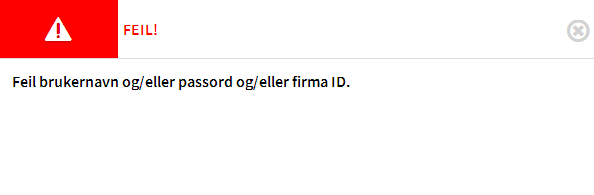 FEIL!

Feil brukernavn og/eller passord og/eller firma ID.